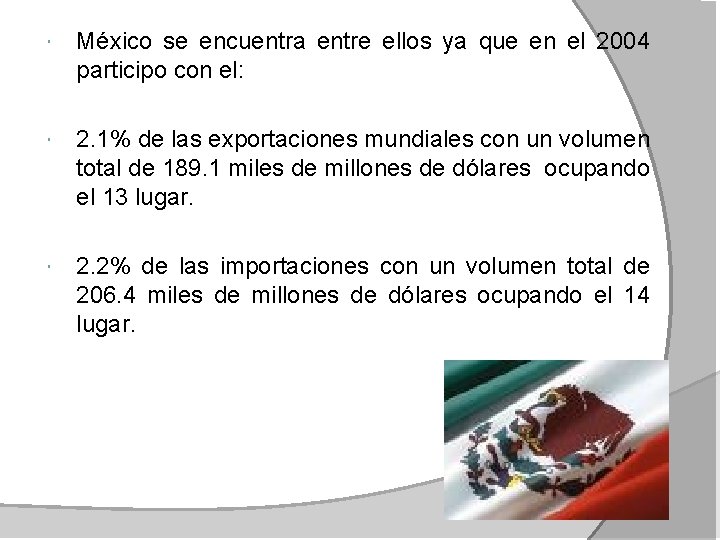 • México se encuentra entre ellos ya que en el 2004 participo con el:

• 2.1% de las exportaciones mundiales con un volumen total de 189.1 miles de millones de dólares ocupando el 13 lugar.

• 2.2% de las importaciones con un volumen total de 206.4 miles de millones de dólares ocupando el 14 lugar.